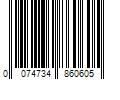 0 074734 860605